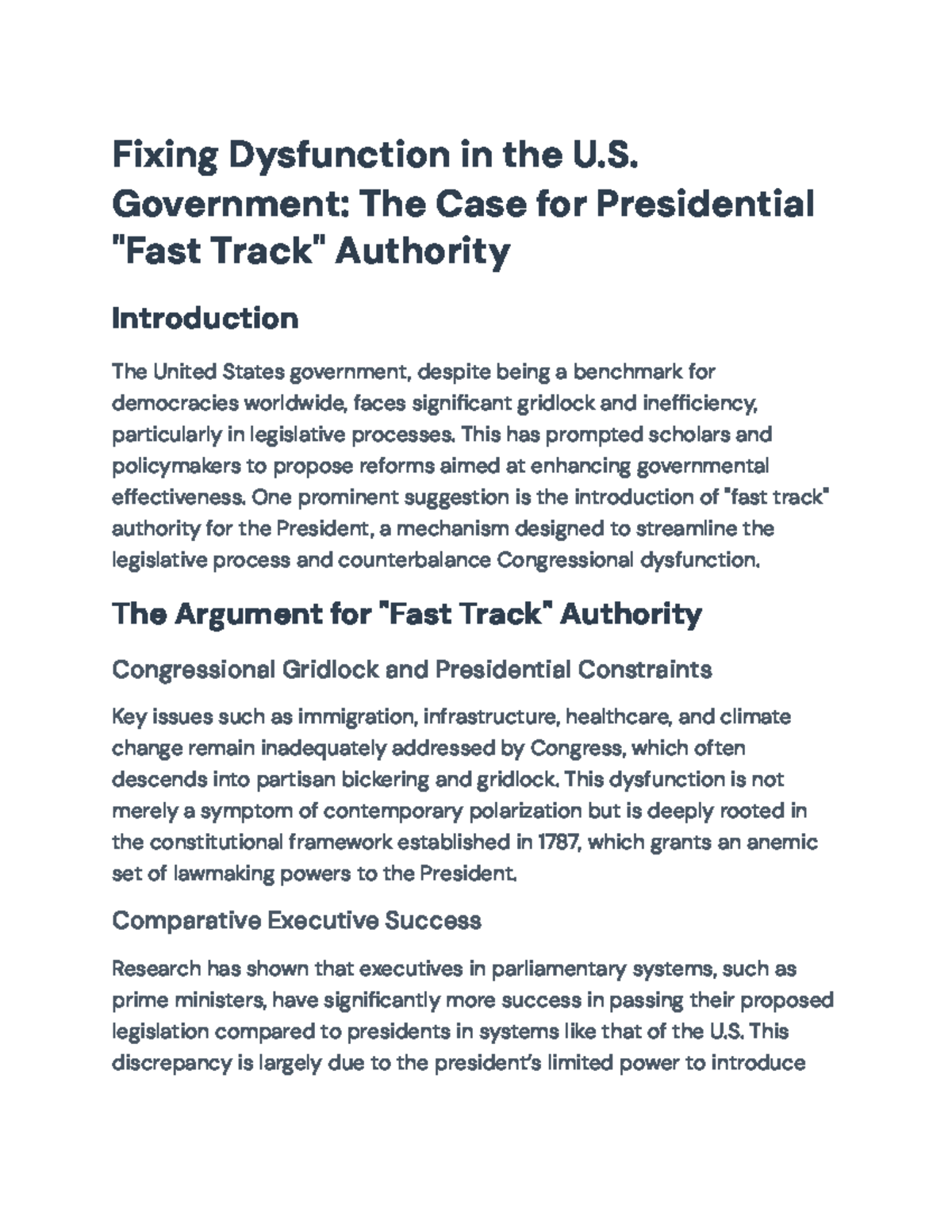 Fixing Dysfunction in the U.S. Government: The Case for Presidential "Fast Track" Authority

Introduction

The United States government, despite being a benchmark for democracies worldwide, faces significant gridlock and inefficiency, particularly in legislative processes. This has prompted scholars and policymakers to propose reforms aimed at enhancing governmental effectiveness. One prominent suggestion is the introduction of "fast track" authority for the President, a mechanism designed to streamline the legislative process and counterbalance Congressional dysfunction.

The Argument for "Fast Track" Authority

Congressional Gridlock and Presidential Constraints

Key issues such as immigration, infrastructure, healthcare, and climate change remain inadequately addressed by Congress, which often descends into partisan bickering and gridlock. This dysfunction is not merely a symptom of contemporary polarization but is deeply rooted in the constitutional framework established in 1787, which grants an anemic set of lawmaking powers to the President.

Comparative Executive Success

Research has shown that executives in parliamentary systems, such as prime ministers, have significantly more success in passing their proposed legislation compared to presidents in systems like that of the U.S. This discrepancy is largely due to the president's limited power to introduce